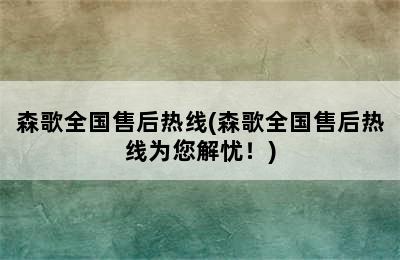 森歌全国售后热线(森歌全国售后热线为您解忧！)